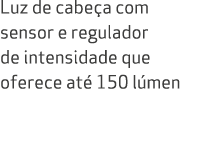 Luz de cabeça com sensor e regulador de intensidade que oferece até 150 lúmen